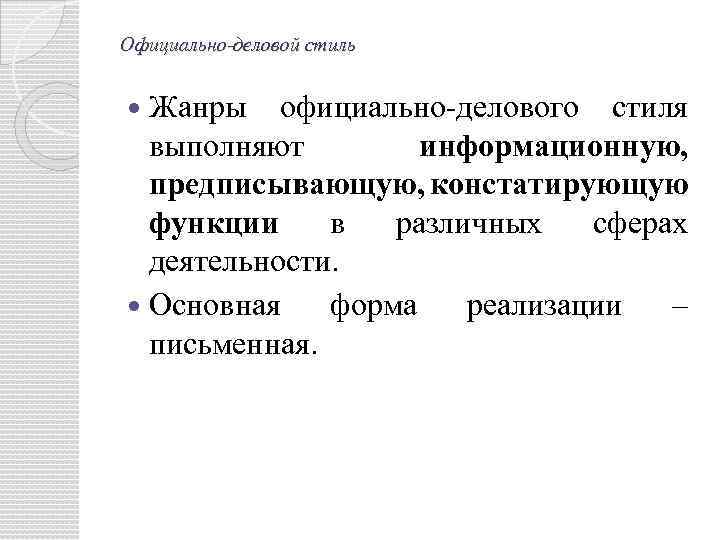 Официально-деловой стиль

• Жанры официально-делового стиля выполняют информационную, предписывающую, констатирующую функции в различных сферах деятельности.

• Основная форма реализации – письменная.